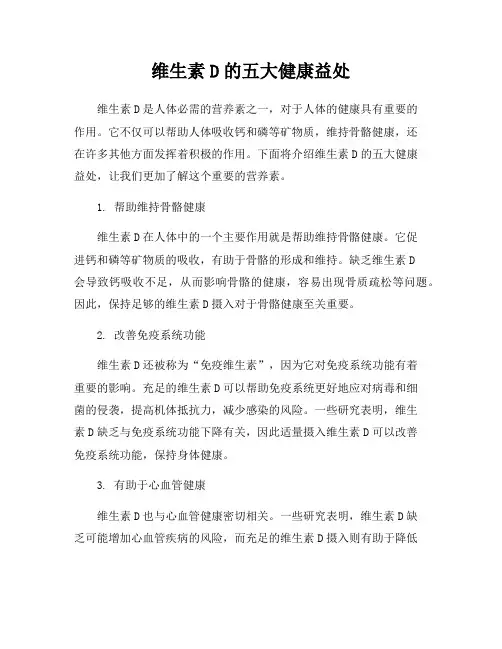 维生素D的五大健康益处

维生素D是人体必需的营养素之一，对于人体的健康具有重要的作用。它不仅可以帮助人体吸收钙和磷等矿物质，维持骨骼健康，还在许多其他方面发挥着积极的作用。下面将介绍维生素D的五大健康益处，让我们更加了解这个重要的营养素。

1. 帮助维持骨骼健康

维生素D在人体中的一个主要作用就是帮助维持骨骼健康。它促进钙和磷等矿物质的吸收，有助于骨骼的形成和维持。缺乏维生素D会导致钙吸收不足，从而影响骨骼的健康，容易出现骨质疏松等问题。因此，保持足够的维生素D摄入对于骨骼健康至关重要。

2. 改善免疫系统功能

维生素D还被称为“免疫维生素”，因为它对免疫系统功能有着重要的影响。充足的维生素D可以帮助免疫系统更好地应对病毒和细菌的侵袭，提高机体抵抗力，减少感染的风险。一些研究表明，维生素D缺乏与免疫系统功能下降有关，因此适量摄入维生素D可以改善免疫系统功能，保持身体健康。

3. 有助于心血管健康

维生素D也与心血管健康密切相关。一些研究表明，维生素D缺乏可能增加心血管疾病的风险，而充足的维生素D摄入则有助于降低